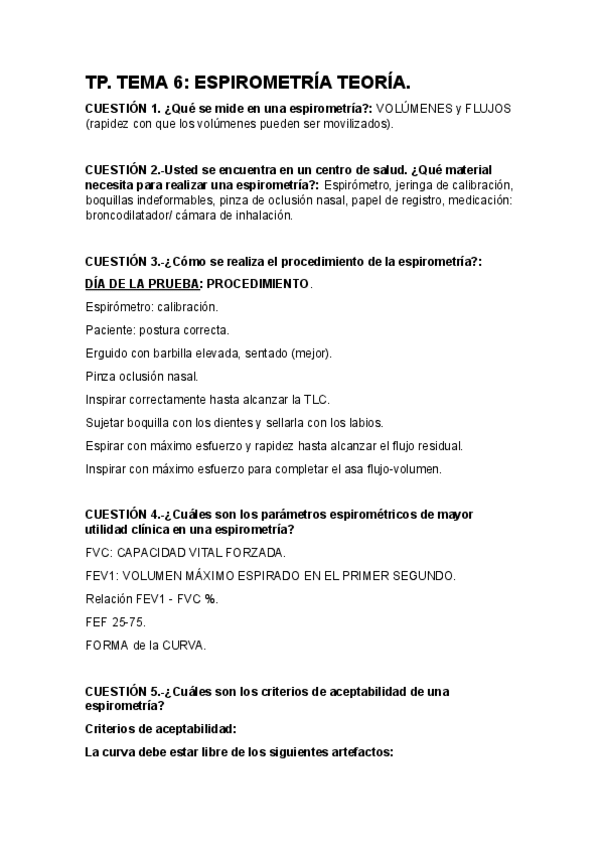 TP. TEMA 6: ESPIROMETRÍA TEORÍA.

CUESTIÓN 1. ¿Qué se mide en una espirometría?: VOLÚMENES y FLUJOS (rapidez con que los volúmenes pueden ser movilizados).

CUESTIÓN 2.-Usted se encuentra en un centro de salud. ¿Qué material necesita para realizar una espirometría?: Espirómetro, jeringa de calibración, boquillas indeformables, pinza de oclusión nasal, papel de registro, medicación: broncodilatador/ cámara de inhalación.

CUESTIÓN 3.-¿Cómo se realiza el procedimiento de la espirometría?:

DÍA DE LA PRUEBA: PROCEDIMIENTO.

Espirómetro: calibración.

Paciente: postura correcta.

Erguido con barbilla elevada, sentado (mejor).

Pinza oclusión nasal.

Inspirar correctamente hasta alcanzar la TLC.

Sujetar boquilla con los dientes y sellarla con los labios.

Espirar con máximo esfuerzo y rapidez hasta alcanzar el flujo residual.

Inspirar con máximo esfuerzo para completar el asa flujo-volumen.

CUESTIÓN 4.-¿Cuáles son los parámetros espirométricos de mayor utilidad clínica en una espirometría?

FVC: CAPACIDAD VITAL FORZADA.

FEV1: VOLUMEN MÁXIMO ESPIRADO EN EL PRIMER SEGUNDO.

Relación FEV1 - FVC %.

FEF 25-75.

FORMA de la CURVA.

CUESTIÓN 5.-¿Cuáles son los criterios de aceptabilidad de una espirometría?

Criterios de aceptabilidad:

La curva debe estar libre de los siguientes artefactos: